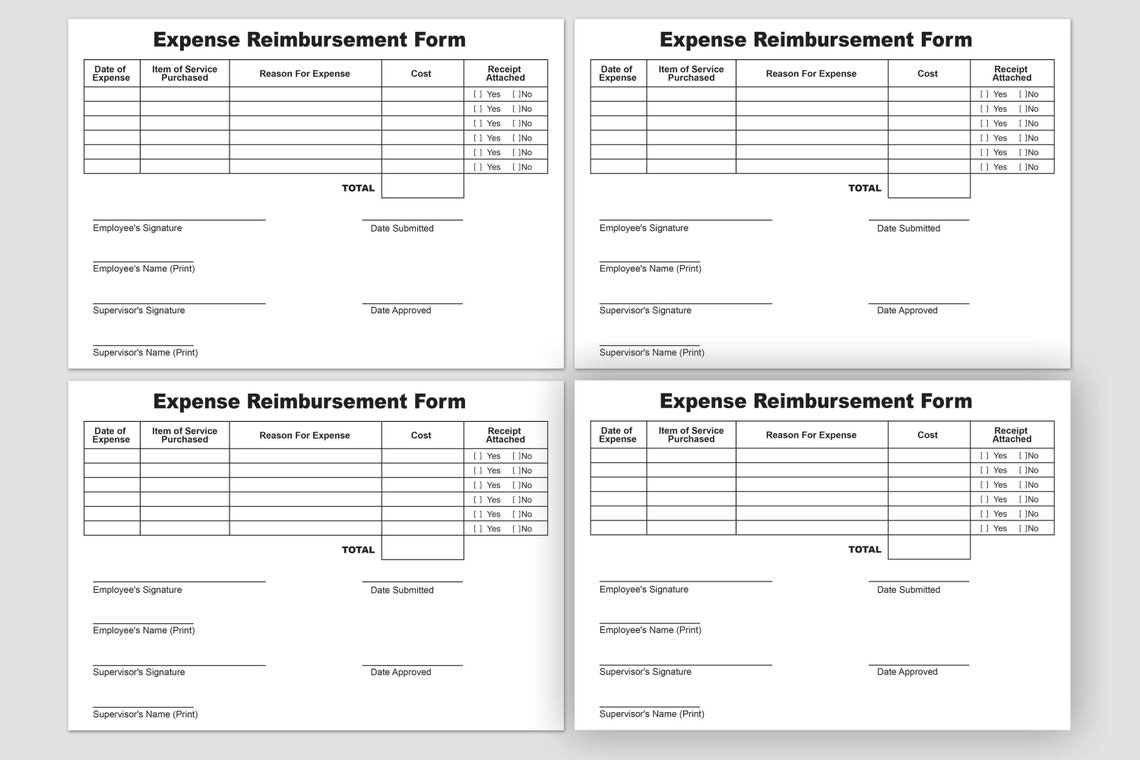 Expense Reimbursement Form

| Date of Expense | Item of Service Purchased | Reason For Expense | Cost | Receipt Attached |
|---|---|---|---|---|
| | | | | [ ] Yes [ ]No |
| | | | | [ ] Yes [ ]No |
| | | | | [ ] Yes [ ]No |
| | | | | [ ] Yes [ ]No |
| | | | | [ ] Yes [ ]No |
| | | | | [ ] Yes [ ]No |
| | | TOTAL | | |

Employee's Signature

Date Submitted

Employee's Name (Print)

Supervisor's Signature

Date Approved

Supervisor's Name (Print)

Expense Reimbursement Form

| Date of Expense | Item of Service Purchased | Reason For Expense | Cost | Receipt Attached |
|---|---|---|---|---|
| | | | | [ ] Yes [ ]No |
| | | | | [ ] Yes [ ]No |
| | | | | [ ] Yes [ ]No |
| | | | | [ ] Yes [ ]No |
| | | | | [ ] Yes [ ]No |
| | | | | [ ] Yes [ ]No |
| | | TOTAL | | |

Employee's Signature

Date Submitted

Employee's Name (Print)

Supervisor's Signature

Date Approved

Supervisor's Name (Print)

Expense Reimbursement Form

| Date of Expense | Item of Service Purchased | Reason For Expense | Cost | Receipt Attached |
|---|---|---|---|---|
| | | | | [ ] Yes [ ]No |
| | | | | [ ] Yes [ ]No |
| | | | | [ ] Yes [ ]No |
| | | | | [ ] Yes [ ]No |
| | | | | [ ] Yes [ ]No |
| | | | | [ ] Yes [ ]No |
| | | TOTAL | | |

Employee's Signature

Date Submitted

Employee's Name (Print)

Supervisor's Signature

Date Approved

Supervisor's Name (Print)

Expense Reimbursement Form

| Date of Expense | Item of Service Purchased | Reason For Expense | Cost | Receipt Attached |
|---|---|---|---|---|
| | | | | [ ] Yes [ ]No |
| | | | | [ ] Yes [ ]No |
| | | | | [ ] Yes [ ]No |
| | | | | [ ] Yes [ ]No |
| | | | | [ ] Yes [ ]No |
| | | | | [ ] Yes [ ]No |
| | | TOTAL | | |

Employee's Signature

Date Submitted

Employee's Name (Print)

Supervisor's Signature

Date Approved

Supervisor's Name (Print)